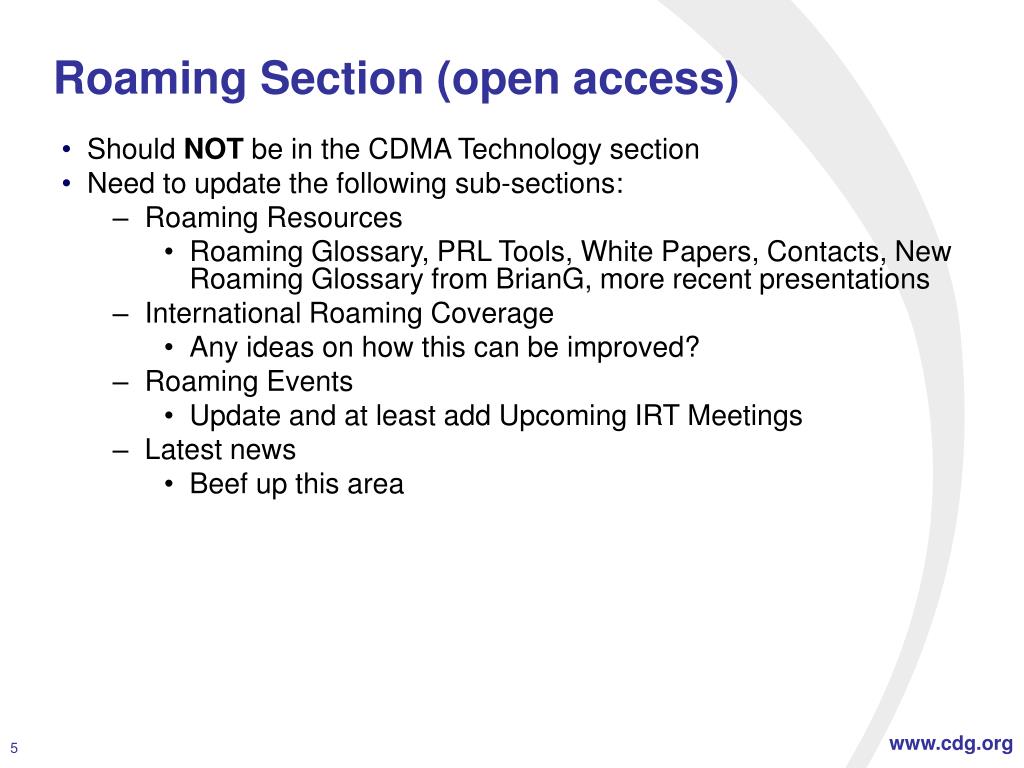 Roaming Section (open access)

• Should NOT be in the CDMA Technology section
• Need to update the following sub-sections:
– Roaming Resources
• Roaming Glossary, PRL Tools, White Papers, Contacts, New Roaming Glossary from BrianG, more recent presentations
– International Roaming Coverage
• Any ideas on how this can be improved?
– Roaming Events
• Update and at least add Upcoming IRT Meetings
– Latest news
• Beef up this area

5

www.cdg.org